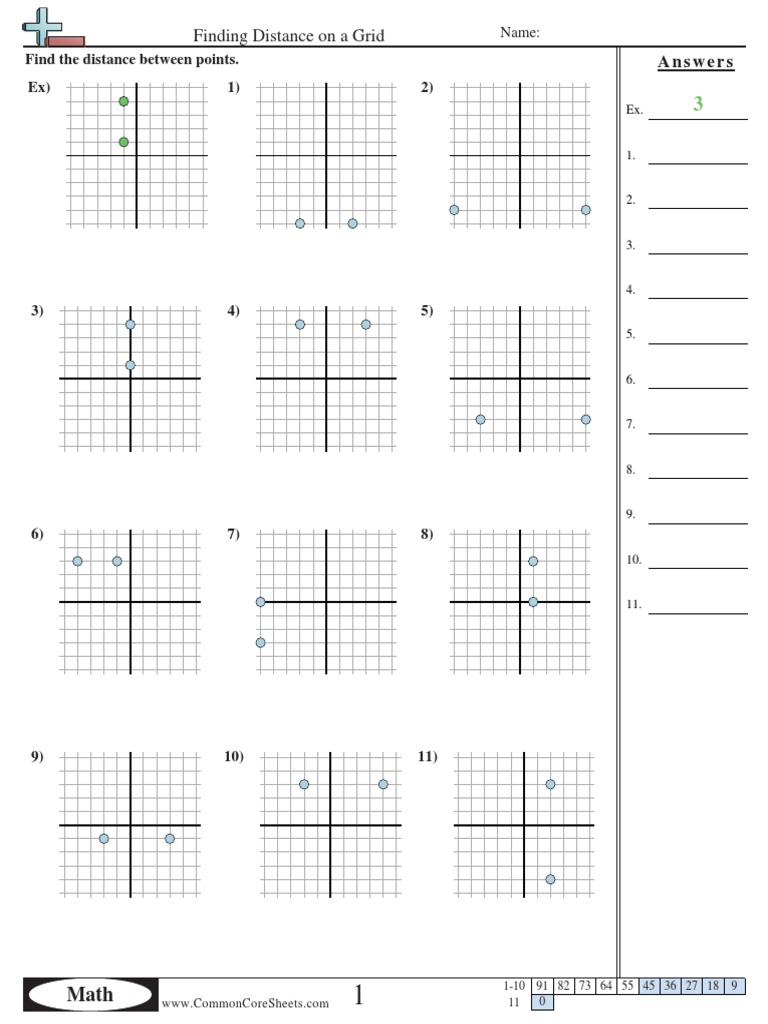 Finding Distance on a Grid

Name:

Find the distance between points.

Ex)

1)

2)

3)

4)

5)

6)

7)

8)

9)

10)

11)

Answers

Ex. 3

1.

2.

3.

4.

5.

6.

7.

8.

9.

10.

11.

Math

www.CommonCoreSheets.com

1

| 1-10 | 91 | 82 | 73 | 64 | 55 | 45 | 36 | 27 | 18 | 9 |
|---|---|---|---|---|---|---|---|---|---|---|
| 11 | 0 | | | | | | | | | |